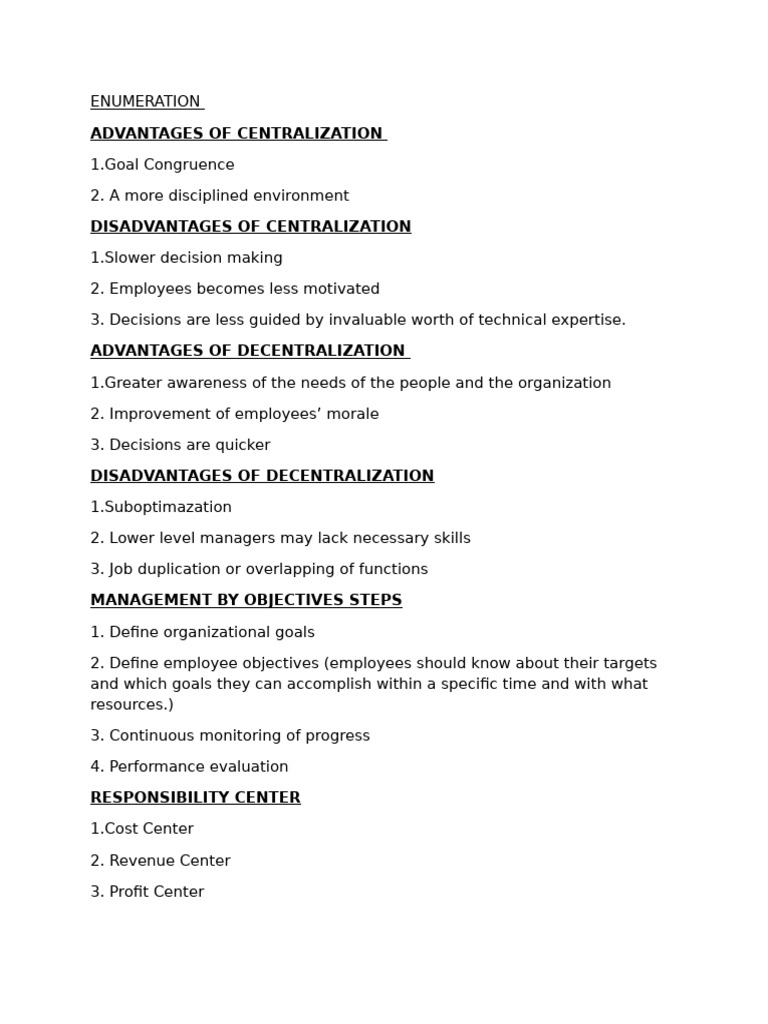 ENUMERATION

ADVANTAGES OF CENTRALIZATION

1.Goal Congruence

2. A more disciplined environment

DISADVANTAGES OF CENTRALIZATION

1.Slower decision making

2. Employees becomes less motivated

3. Decisions are less guided by invaluable worth of technical expertise.

ADVANTAGES OF DECENTRALIZATION

1.Greater awareness of the needs of the people and the organization

2. Improvement of employees' morale

3. Decisions are quicker

DISADVANTAGES OF DECENTRALIZATION

1.Suboptimazation

2. Lower level managers may lack necessary skills

3. Job duplication or overlapping of functions

MANAGEMENT BY OBJECTIVES STEPS

1. Define organizational goals

2. Define employee objectives (employees should know about their targets and which goals they can accomplish within a specific time and with what resources.)

3. Continuous monitoring of progress

4. Performance evaluation

RESPONSIBILITY CENTER

1.Cost Center

2. Revenue Center

3. Profit Center